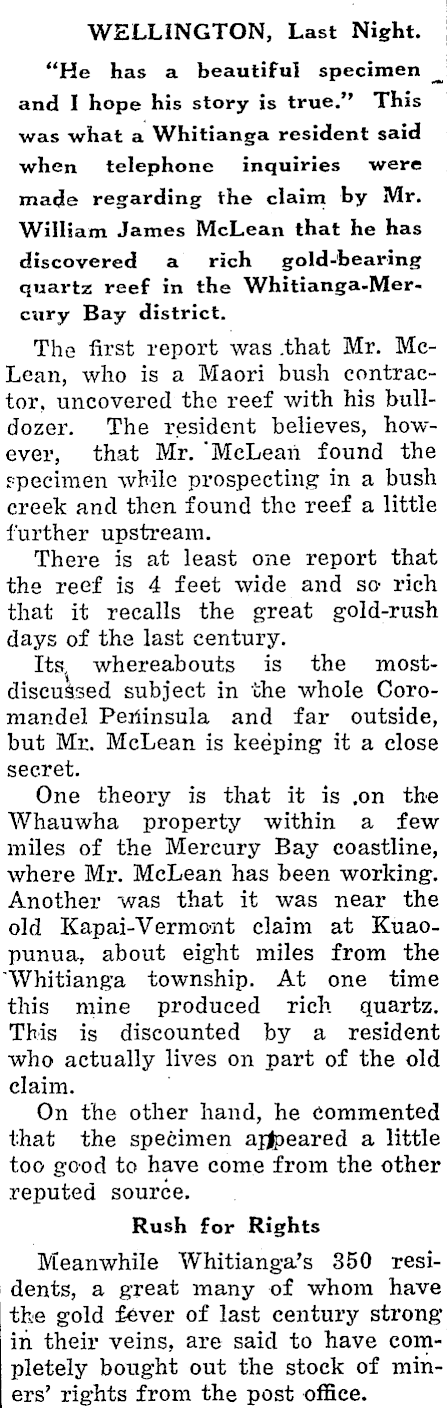 WELLINGTON, Last Night.

"He has a beautiful specimen and I hope his story is true." This was what a Whitianga resident said when telephone inquiries were made regarding the claim by Mr. William James McLean that he has discovered a rich gold-bearing quartz reef in the Whitianga-Mercury Bay district.

The first report was that Mr. McLean, who is a Maori bush contractor, uncovered the reef with his bulldozer. The resident believes, however, that Mr. McLean found the specimen while prospecting in a bush creek and then found the reef a little further upstream.

There is at least one report that the reef is 4 feet wide and so rich that it recalls the great gold-rush days of the last century.

Its whereabouts is the most-discussed subject in the whole Coromandel Peninsula and far outside, but Mr. McLean is keeping it a close secret.

One theory is that it is on the Whauwha property within a few miles of the Mercury Bay coastline, where Mr. McLean has been working. Another was that it was near the old Kapai-Vermont claim at Kuaopunua, about eight miles from the Whitianga township. At one time this mine produced rich quartz. This is discounted by a resident who actually lives on part of the old claim.

On the other hand, he commented that the specimen appeared a little too good to have come from the other reputed source.

Rush for Rights

Meanwhile Whitianga's 350 residents, a great many of whom have the gold fever of last century strong in their veins, are said to have completely bought out the stock of miners' rights from the post office.